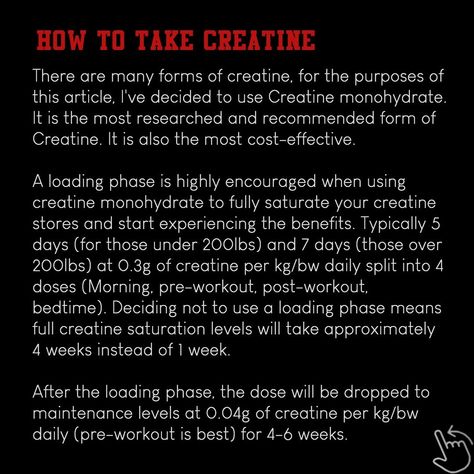 HOW TO TAKE CREATINE

There are many forms of creatine, for the purposes of this article, I've decided to use Creatine monohydrate. It is the most researched and recommended form of Creatine. It is also the most cost-effective.

A loading phase is highly encouraged when using creatine monohydrate to fully saturate your creatine stores and start experiencing the benefits. Typically 5 days (for those under 200lbs) and 7 days (those over 200lbs) at 0.3g of creatine per kg/bw daily split into 4 doses (Morning, pre-workout, post-workout, bedtime). Deciding not to use a loading phase means full creatine saturation levels will take approximately 4 weeks instead of 1 week.

After the loading phase, the dose will be dropped to maintenance levels at 0.04g of creatine per kg/bw daily (pre-workout is best) for 4-6 weeks.